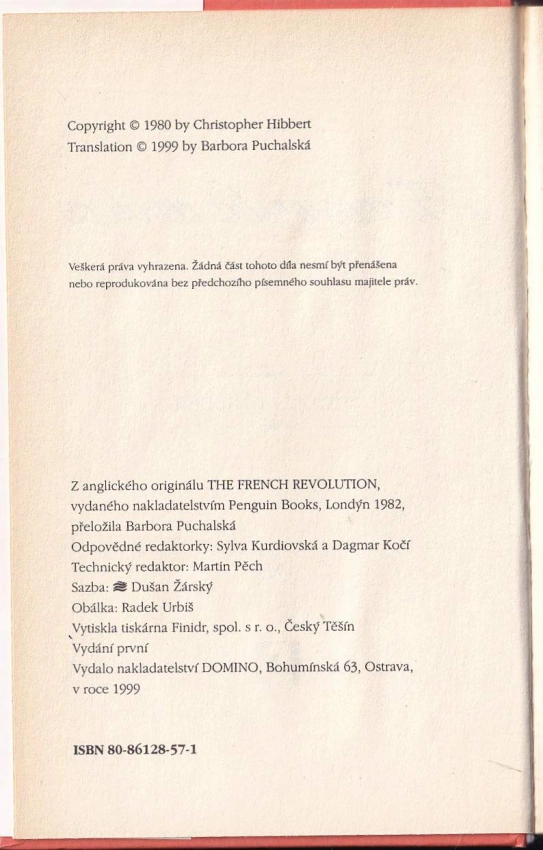 Copyright © 1980 by Christopher Hibbert
Translation © 1999 by Barbora Puchalská

Veškerá práva vyhrazena. Žádná část tohoto díla nesmí být přenášena nebo reprodukována bez předchozího písemného souhlasu majitele práv.

Z anglického originálu THE FRENCH REVOLUTION, vydaného nakladatelstvím Penguin Books, Londýn 1982, přeložila Barbora Puchalská
Odpovědné redaktorky: Sylva Kurdiovská a Dagmar Kočí
Technický redaktor: Martin Pěch
Sazba: Dušan Žárský
Obálka: Radek Urbiš
Vytiskla tiskárna Finidr, spol. s r. o., Český Těšín
Vydání první
Vydalo nakladatelství DOMINO, Bohumínská 63, Ostrava, v roce 1999

ISBN 80-86128-57-1